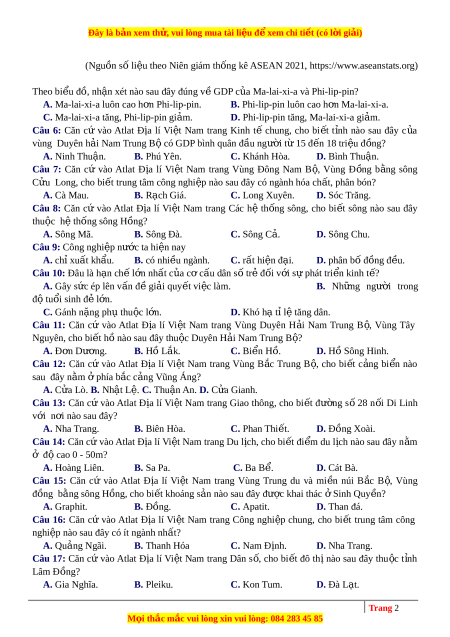 Đây là bản xem thử, vui lòng mua tài liệu để xem chi tiết (có lời giải)

(Nguồn số liệu theo Niên giám thống kê ASEAN 2021, https://www.aseanstats.org)

Theo biểu đồ, nhận xét nào sau đây đúng về GDP của Ma-lai-xi-a và Phi-lip-pin?
A. Ma-lai-xi-a luôn cao hơn Phi-lip-pin. B. Phi-lip-pin luôn cao hơn Ma-lai-xi-a.
C. Ma-lai-xi-a tăng, Phi-lip-pin giảm. D. Phi-lip-pin tăng, Ma-lai-xi-a giảm.
Câu 6: Căn cứ vào Atlat Địa lí Việt Nam trang Kinh tế chung, cho biết tỉnh nào sau đây của vùng Duyên hải Nam Trung Bộ có GDP bình quân đầu người từ 15 đến 18 triệu đồng?
A. Ninh Thuận. B. Phú Yên. C. Khánh Hòa. D. Bình Thuận.
Câu 7: Căn cứ vào Atlat Địa lí Việt Nam trang Vùng Đông Nam Bộ, Vùng Đồng bằng sông Cửu Long, cho biết trung tâm công nghiệp nào sau đây có ngành hóa chất, phân bón?
A. Cà Mau. B. Rạch Giá. C. Long Xuyên. D. Sóc Trăng.
Câu 8: Căn cứ vào Atlat Địa lí Việt Nam trang Các hệ thống sông, cho biết sông nào sau đây thuộc hệ thống sông Hồng?
A. Sông Mã. B. Sông Đà. C. Sông Cả. D. Sông Chu.
Câu 9: Công nghiệp nước ta hiện nay
A. chỉ xuất khẩu. B. có nhiều ngành. C. rất hiện đại. D. phân bố đồng đều.
Câu 10: Đâu là hạn chế lớn nhất của cơ cấu dân số trẻ đối với sự phát triển kinh tế?
A. Gây sức ép lên vấn đề giải quyết việc làm. B. Những người trong độ tuổi sinh đẻ lớn.
C. Gánh nặng phụ thuộc lớn. D. Khó hạ tỉ lệ tăng dân.
Câu 11: Căn cứ vào Atlat Địa lí Việt Nam trang Vùng Duyên Hải Nam Trung Bộ, Vùng Tây Nguyên, cho biết hồ nào sau đây thuộc Duyên Hải Nam Trung Bộ?
A. Đơn Dương. B. Hồ Lắk. C. Biển Hồ. D. Hồ Sông Hinh.
Câu 12: Căn cứ vào Atlat Địa lí Việt Nam trang Vùng Bắc Trung Bộ, cho biết cảng biển nào sau đây nằm ở phía bắc cảng Vũng Áng?
A. Cửa Lò. B. Nhật Lệ. C. Thuận An. D. Cửa Gianh.
Câu 13: Căn cứ vào Atlat Địa lí Việt Nam trang Giao thông, cho biết đường số 28 nối Di Linh với nơi nào sau đây?
A. Nha Trang. B. Biên Hòa. C. Phan Thiết. D. Đồng Xoài.
Câu 14: Căn cứ vào Atlat Địa lí Việt Nam trang Du lịch, cho biết điểm du lịch nào sau đây nằm ở độ cao 0 - 50m?
A. Hoàng Liên. B. Sa Pa. C. Ba Bể. D. Cát Bà.
Câu 15: Căn cứ vào Atlat Địa lí Việt Nam trang Vùng Trung du và miền núi Bắc Bộ, Vùng đồng bằng sông Hồng, cho biết khoáng sản nào sau đây được khai thác ở Sinh Quyền?
A. Graphit. B. Đồng. C. Apatit. D. Than đá.
Câu 16: Căn cứ vào Atlat Địa lí Việt Nam trang Công nghiệp chung, cho biết trung tâm công nghiệp nào sau đây có ít ngành nhất?
A. Quảng Ngãi. B. Thanh Hóa C. Nam Định. D. Nha Trang.
Câu 17: Căn cứ vào Atlat Địa lí Việt Nam trang Dân số, cho biết đô thị nào sau đây thuộc tỉnh Lâm Đồng?
A. Gia Nghĩa. B. Pleiku. C. Kon Tum. D. Đà Lạt.

Trang 2
Mọi thắc mắc vui lòng xin vui lòng: 084 283 45 85